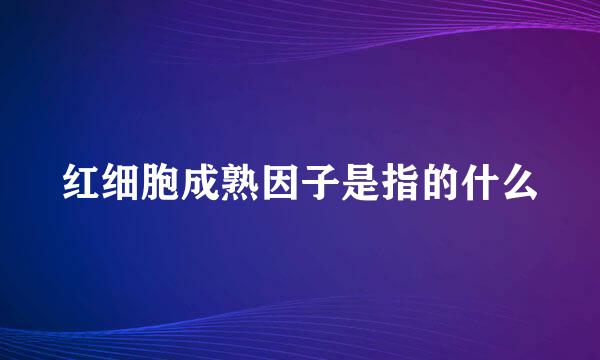 红细胞成熟因子是指的什么